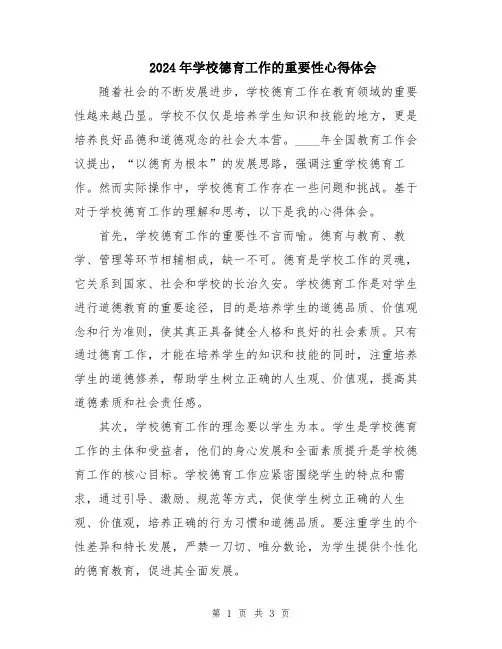 2024年学校德育工作的重要性心得体会

随着社会的不断发展进步，学校德育工作在教育领域的重要性越来越凸显。学校不仅仅是培养学生知识和技能的地方，更是培养良好品德和道德观念的社会大本营。____年全国教育工作会议提出，“以德育为根本”的发展思路，强调注重学校德育工作。然而实际操作中，学校德育工作存在一些问题和挑战。基于对于学校德育工作的理解和思考，以下是我的心得体会。

首先，学校德育工作的重要性不言而喻。德育与教育、教学、管理等环节相辅相成，缺一不可。德育是学校工作的灵魂，它关系到国家、社会和学校的长治久安。学校德育工作是对学生进行道德教育的重要途径，目的是培养学生的道德品质、价值观念和行为准则，使其真正具备健全人格和良好的社会素质。只有通过德育工作，才能在培养学生的知识和技能的同时，注重培养学生的道德修养，帮助学生树立正确的人生观、价值观，提高其道德素质和社会责任感。

其次，学校德育工作的理念要以学生为本。学生是学校德育工作的主体和受益者，他们的身心发展和全面素质提升是学校德育工作的核心目标。学校德育工作应紧密围绕学生的特点和需求，通过引导、激励、规范等方式，促使学生树立正确的人生观、价值观，培养正确的行为习惯和道德品质。要注重学生的个性差异和特长发展，严禁一刀切、唯分数论，为学生提供个性化的德育教育，促进其全面发展。

第 1 页 共 3 页